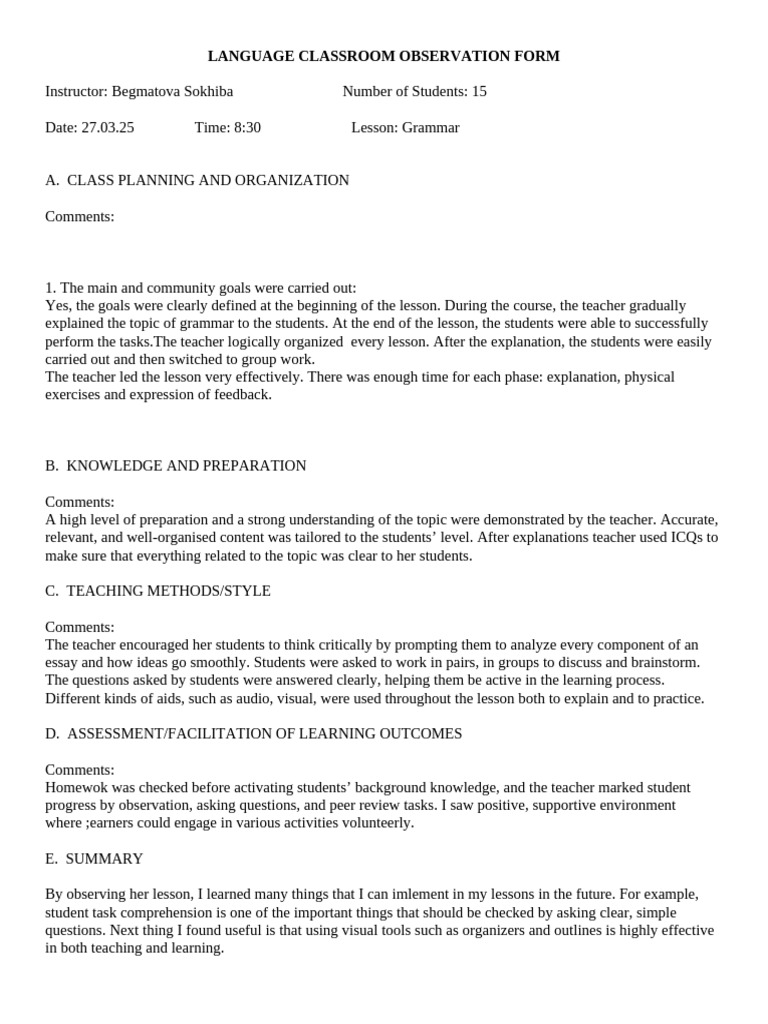 LANGUAGE CLASSROOM OBSERVATION FORM

Instructor: Begmatova Sokhiba Number of Students: 15

Date: 27.03.25 Time: 8:30 Lesson: Grammar

A. CLASS PLANNING AND ORGANIZATION

Comments:

1. The main and community goals were carried out:
Yes, the goals were clearly defined at the beginning of the lesson. During the course, the teacher gradually explained the topic of grammar to the students. At the end of the lesson, the students were able to successfully perform the tasks.The teacher logically organized every lesson. After the explanation, the students were easily carried out and then switched to group work.
The teacher led the lesson very effectively. There was enough time for each phase: explanation, physical exercises and expression of feedback.

B. KNOWLEDGE AND PREPARATION

Comments:
A high level of preparation and a strong understanding of the topic were demonstrated by the teacher. Accurate, relevant, and well-organised content was tailored to the students' level. After explanations teacher used ICQs to make sure that everything related to the topic was clear to her students.

C. TEACHING METHODS/STYLE

Comments:
The teacher encouraged her students to think critically by prompting them to analyze every component of an essay and how ideas go smoothly. Students were asked to work in pairs, in groups to discuss and brainstorm. The questions asked by students were answered clearly, helping them be active in the learning process. Different kinds of aids, such as audio, visual, were used throughout the lesson both to explain and to practice.

D. ASSESSMENT/FACILITATION OF LEARNING OUTCOMES

Comments:
Homewok was checked before activating students' background knowledge, and the teacher marked student progress by observation, asking questions, and peer review tasks. I saw positive, supportive environment where ;earners could engage in various activities volunteerly.

E. SUMMARY

By observing her lesson, I learned many things that I can imlement in my lessons in the future. For example, student task comprehension is one of the important things that should be checked by asking clear, simple questions. Next thing I found useful is that using visual tools such as organizers and outlines is highly effective in both teaching and learning.